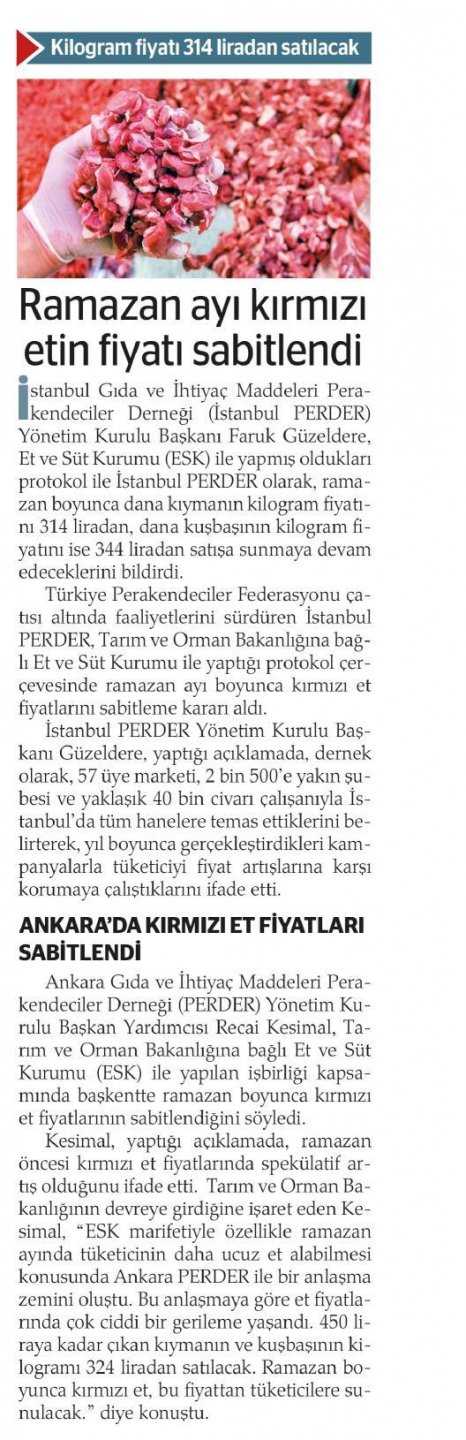 Kilogram fiyatı 314 liradan satılacak

Ramazan ayı kırmızı etin fiyatı sabitlendi

İstanbul Gıda ve İhtiyaç Maddeleri Perakendeciler Derneği (İstanbul PERDER) Yönetim Kurulu Başkanı Faruk Güzeldere, Et ve Süt Kurumu (ESK) ile yapmış oldukları protokol ile İstanbul PERDER olarak, ramazan boyunca dana kıymanın kilogram fiyatını 314 liradan, dana kuşbaşının kilogram fiyatını ise 344 liradan satışa sunmaya devam edeceklerini bildirdi.

Türkiye Perakendeciler Federasyonu çatısı altında faaliyetlerini sürdüren İstanbul PERDER, Tarım ve Orman Bakanlığına bağlı Et ve Süt Kurumu ile yaptığı protokol çerçevesinde ramazan ayı boyunca kırmızı et fiyatlarını sabitleme kararı aldı.

İstanbul PERDER Yönetim Kurulu Başkanı Güzeldere, yaptığı açıklamada, dernek olarak, 57 üye marketi, 2 bin 500'e yakın şubesi ve yaklaşık 40 bin civarı çalışanıyla İstanbul'da tüm hanelere temas ettiklerini belirterek, yıl boyunca gerçekleştirdikleri kampanyalarla tüketiciyi fiyat artışlarına karşı korumaya çalıştıklarını ifade etti.

ANKARA'DA KIRMIZI ET FİYATLARI SABİTLENDİ

Ankara Gıda ve İhtiyaç Maddeleri Perakendeciler Derneği (PERDER) Yönetim Kurulu Başkan Yardımcısı Recai Kesimal, Tarım ve Orman Bakanlığına bağlı Et ve Süt Kurumu (ESK) ile yapılan işbirliği kapsamında başkentte ramazan boyunca kırmızı et fiyatlarının sabitlendiğini söyledi.

Kesimal, yaptığı açıklamada, ramazan öncesi kırmızı et fiyatlarında spekülatif artış olduğunu ifade etti. Tarım ve Orman Bakanlığının devreye girdiğine işaret eden Kesimal, "ESK marifetiyle özellikle ramazan ayında tüketicinin daha ucuz et alabilmesi konusunda Ankara PERDER ile bir anlaşma zemini oluştu. Bu anlaşmaya göre et fiyatlarında çok ciddi bir gerileme yaşandı. 450 liraya kadar çıkan kıymanın ve kuşbaşının kilogramı 324 liradan satılacak. Ramazan boyunca kırmızı et, bu fiyattan tüketicilere sunulacak." diye konuştu.